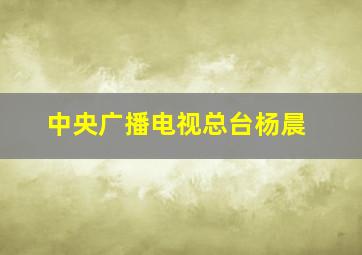 中央广播电视总台杨晨